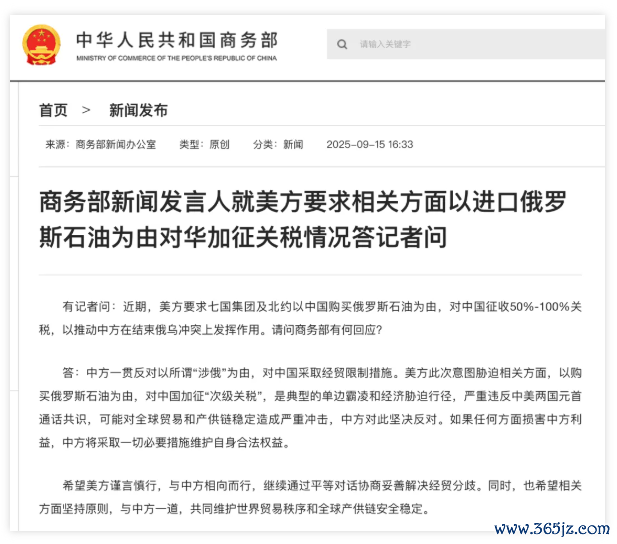 中华人民共和国商务部
MINISTRY OF COMMERCE OF THE PEOPLE'S REPUBLIC OF CHINA

请输入关键字

首页 > 新闻发布

来源：商务部新闻办公室 类型：原创 分类：新闻 2025-09-15 16:33

商务部新闻发言人就美方要求相关方面以进口俄罗斯石油为由对华加征关税情况答记者问

有记者问：近期，美方要求七国集团及北约以中国购买俄罗斯石油为由，对中国征收50%-100%关税，以推动中方在结束俄乌冲突上发挥作用。请问商务部有何回应？

答：中方一贯反对以所谓“涉俄”为由，对中国采取经贸限制措施。美方此次意图胁迫相关方面，以购买俄罗斯石油为由，对中国加征“次级关税”，是典型的单边霸凌和经济胁迫行径，严重违反中美两国元首通话共识，可能对全球贸易和产供链稳定造成严重冲击，中方对此坚决反对。如果任何方面损害中方利益，中方将采取一切必要措施维护自身合法权益。

希望美方谨言慎行，与中方相向而行，继续通过平等对话协商妥善解决经贸分歧。同时，也希望相关方面坚持原则，与中方一道，共同维护世界贸易秩序和全球产供链安全稳定。

www.365jz.com